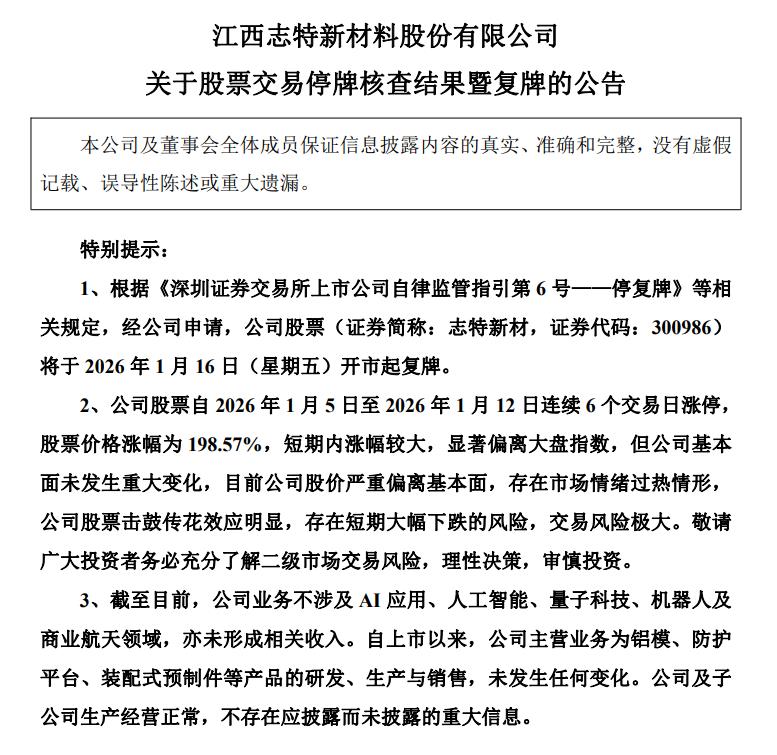 江西志特新材料股份有限公司
关于股票交易停牌核查结果暨复牌的公告

本公司及董事会全体成员保证信息披露内容的真实、准确和完整，没有虚假记载、误导性陈述或重大遗漏。

特别提示：

1、根据《深圳证券交易所上市公司自律监管指引第 6 号——停复牌》等相关规定，经公司申请，公司股票（证券简称：志特新材，证券代码：300986）将于 2026 年 1 月 16 日（星期五）开市起复牌。

2、公司股票自 2026 年 1 月 5 日至 2026 年 1 月 12 日连续 6 个交易日涨停，股票价格涨幅为 198.57%，短期内涨幅较大，显著偏离大盘指数，但公司基本面未发生重大变化，目前公司股价严重偏离基本面，存在市场情绪过热情形，公司股票击鼓传花效应明显，存在短期大幅下跌的风险，交易风险极大。敬请广大投资者务必充分了解二级市场交易风险，理性决策，审慎投资。

3、截至目前，公司业务不涉及 AI 应用、人工智能、量子科技、机器人及商业航天领域，亦未形成相关收入。自上市以来，公司主营业务为铝模、防护平台、装配式预制件等产品的研发、生产与销售，未发生任何变化。公司及子公司生产经营正常，不存在应披露而未披露的重大信息。